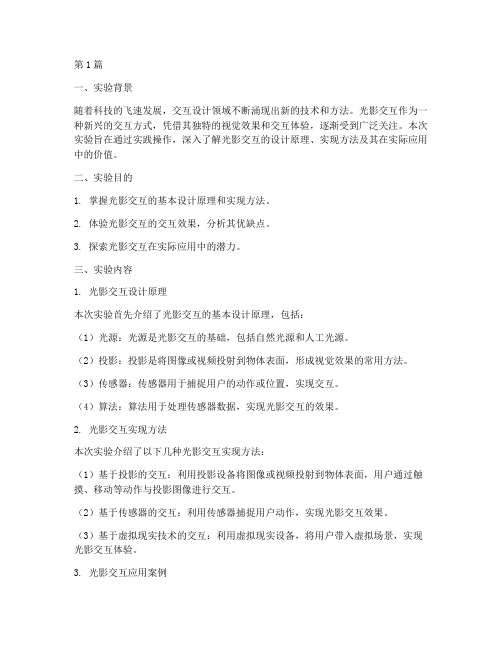 第1篇

一、实验背景

随着科技的飞速发展，交互设计领域不断涌现出新的技术和方法。光影交互作为一种新兴的交互方式，凭借其独特的视觉效果和交互体验，逐渐受到广泛关注。本次实验旨在通过实践操作，深入了解光影交互的设计原理、实现方法及其在实际应用中的价值。

二、实验目的

1. 掌握光影交互的基本设计原理和实现方法。

2. 体验光影交互的交互效果，分析其优缺点。

3. 探索光影交互在实际应用中的潜力。

三、实验内容

1. 光影交互设计原理

本次实验首先介绍了光影交互的基本设计原理，包括：

（1）光源：光源是光影交互的基础，包括自然光源和人工光源。

（2）投影：投影是将图像或视频投射到物体表面，形成视觉效果的常用方法。

（3）传感器：传感器用于捕捉用户的动作或位置，实现交互。

（4）算法：算法用于处理传感器数据，实现光影交互的效果。

2. 光影交互实现方法

本次实验介绍了以下几种光影交互实现方法：

（1）基于投影的交互：利用投影设备将图像或视频投射到物体表面，用户通过触摸、移动等动作与投影图像进行交互。

（2）基于传感器的交互：利用传感器捕捉用户动作，实现光影交互效果。

（3）基于虚拟现实技术的交互：利用虚拟现实设备，将用户带入虚拟场景，实现光影交互体验。

3. 光影交互应用案例